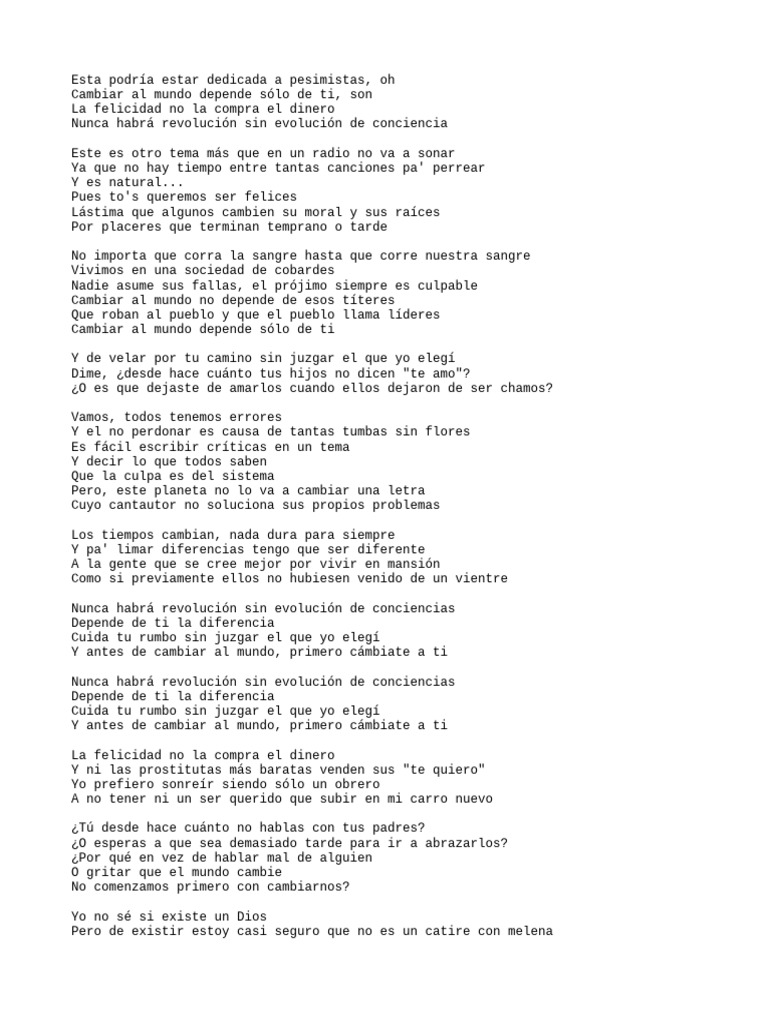 Esta podría estar dedicada a pesimistas, oh
Cambiar al mundo depende sólo de ti, son
La felicidad no la compra el dinero
Nunca habrá revolución sin evolución de conciencia

Este es otro tema más que en un radio no va a sonar
Ya que no hay tiempo entre tantas canciones pa' perrear
Y es natural...
Pues to's queremos ser felices
Lástima que algunos cambien su moral y sus raíces
Por placeres que terminan temprano o tarde

No importa que corra la sangre hasta que corre nuestra sangre
Vivimos en una sociedad de cobardes
Nadie asume sus fallas, el prójimo siempre es culpable
Cambiar al mundo no depende de esos títeres
Que roban al pueblo y que el pueblo llama líderes
Cambiar al mundo depende sólo de ti

Y de velar por tu camino sin juzgar el que yo elegí
Dime, ¿desde hace cuánto tus hijos no dicen "te amo"?
¿O es que dejaste de amarlos cuando ellos dejaron de ser chamos?

Vamos, todos tenemos errores
Y el no perdonar es causa de tantas tumbas sin flores
Es fácil escribir críticas en un tema
Y decir lo que todos saben
Que la culpa es del sistema
Pero, este planeta no lo va a cambiar una letra
Cuyo cantautor no soluciona sus propios problemas

Los tiempos cambian, nada dura para siempre
Y pa' limar diferencias tengo que ser diferente
A la gente que se cree mejor por vivir en mansión
Como si previamente ellos no hubiesen venido de un vientre

Nunca habrá revolución sin evolución de conciencias
Depende de ti la diferencia
Cuida tu rumbo sin juzgar el que yo elegí
Y antes de cambiar al mundo, primero cámbiate a ti

Nunca habrá revolución sin evolución de conciencias
Depende de ti la diferencia
Cuida tu rumbo sin juzgar el que yo elegí
Y antes de cambiar al mundo, primero cámbiate a ti

La felicidad no la compra el dinero
Y ni las prostitutas más baratas venden sus "te quiero"
Yo prefiero sonreír siendo sólo un obrero
A no tener ni un ser querido que subir en mi carro nuevo

¿Tú desde hace cuánto no hablas con tus padres?
¿O esperas a que sea demasiado tarde para ir a abrazarlos?
¿Por qué en vez de hablar mal de alguien
O gritar que el mundo cambie
No comenzamos primero con cambiarnos?

Yo no sé si existe un Dios
Pero de existir estoy casi seguro que no es un catire con melena